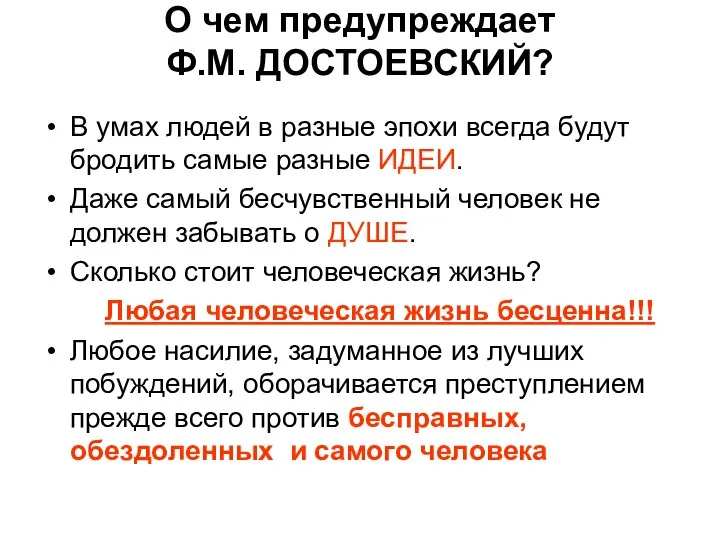 О чем предупреждает
Ф.М. ДОСТОЕВСКИЙ?

• В умах людей в разные эпохи всегда будут бродить самые разные ИДЕИ.
• Даже самый бесчувственный человек не должен забывать о ДУШЕ.
• Сколько стоит человеческая жизнь?

Любая человеческая жизнь бесценна!!!

• Любое насилие, задуманное из лучших побуждений, оборачивается преступлением прежде всего против бесправных, обездоленных и самого человека